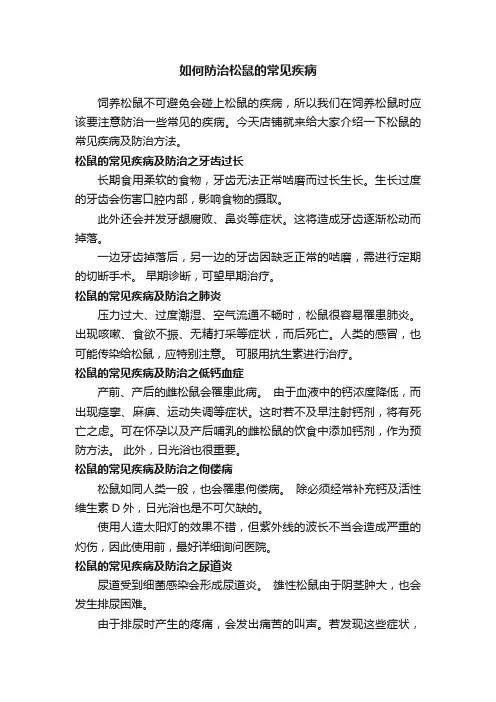 如何防治松鼠的常见疾病

饲养松鼠不可避免会碰上松鼠的疾病，所以我们在饲养松鼠时应该要注意防治一些常见的疾病。今天店铺就来给大家介绍一下松鼠的常见疾病及防治方法。

松鼠的常见疾病及防治之牙齿过长

长期食用柔软的食物，牙齿无法正常咕磨而过长生长。生长过度的牙齿会伤害口腔内部，影响食物的摄取。

此外还会并发牙龈腐败、鼻炎等症状。这将造成牙齿逐渐松动而掉落。

一边牙齿掉落后，另一边的牙齿因缺乏正常的咕磨，需进行定期的切断手术。 早期诊断，可望早期治疗。

松鼠的常见疾病及防治之肺炎

压力过大、过度潮湿、空气流通不畅时，松鼠很容易罹患肺炎。出现咳嗽、食欲不振、无精打采等症状，而后死亡。人类的感冒，也可能传染给松鼠，应特别注意。 可服用抗生素进行治疗。

松鼠的常见疾病及防治之低钙血症

产前、产后的雌松鼠会罹患此病。 由于血液中的钙浓度降低，而出现痉挛、麻痹、运动失调等症状。这时若不及早注射钙剂，将有死亡之虑。可在怀孕以及产后哺乳的雌松鼠的饮食中添加钙剂，作为预防方法。 此外，日光浴也很重要。

松鼠的常见疾病及防治之佝偻病

松鼠如同人类一般，也会罹患佝偻病。 除必须经常补充钙及活性维生素 D 外，日光浴也是不可欠缺的。

使用人造太阳灯的效果不错，但紫外线的波长不当会造成严重的灼伤，因此使用前，最好详细询问医院。

松鼠的常见疾病及防治之尿道炎

尿道受到细菌感染会形成尿道炎。 雄性松鼠由于阴茎肿大，也会发生排尿困难。

由于排尿时产生的疼痛，会发出痛苦的叫声。若发现这些症状，